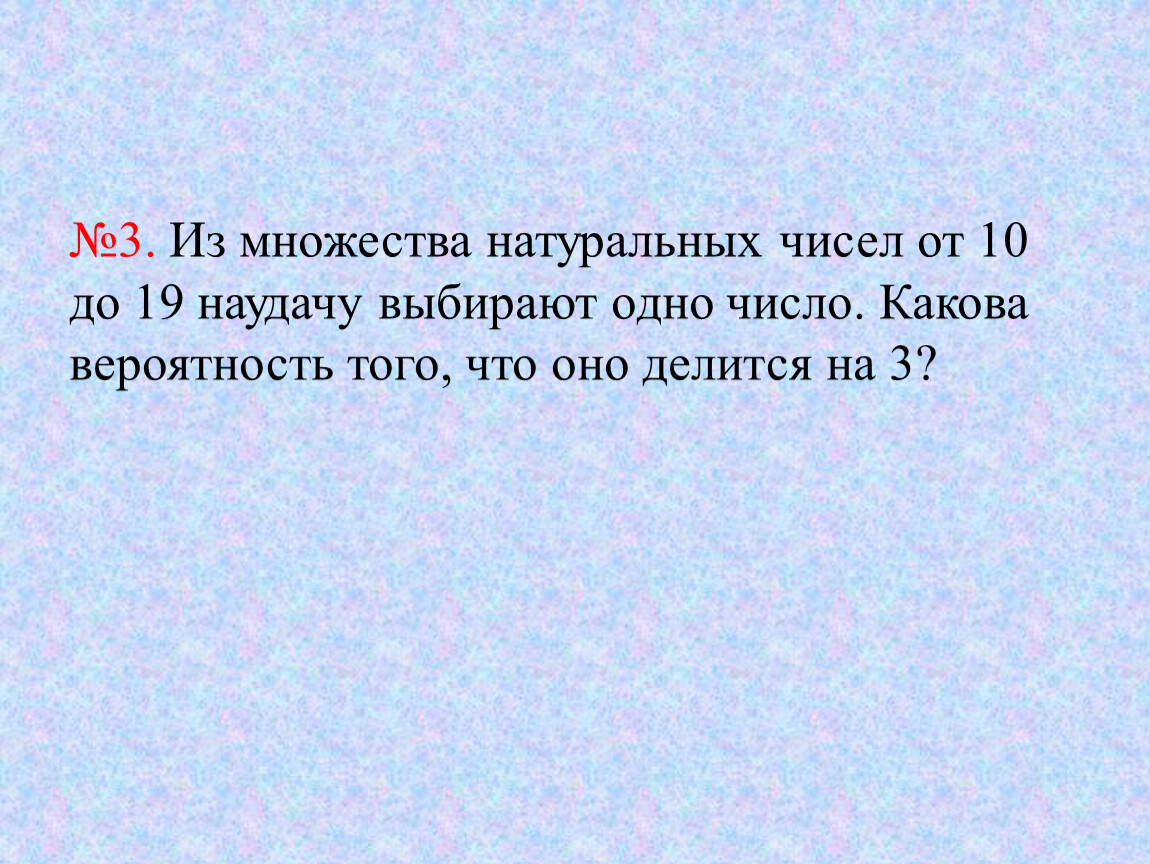 №3. Из множества натуральных чисел от 10 до 19 наудачу выбирают одно число. Какова вероятность того, что оно делится на 3?